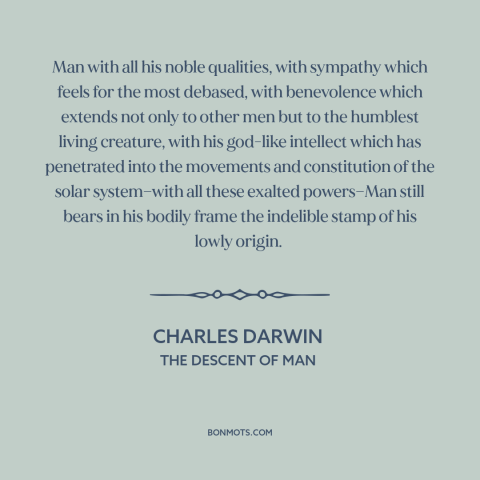 Man with all his noble qualities, with sympathy which feels for the most debased, with benevolence which extends not only to other men but to the humblest living creature, with his god-like intellect which has penetrated into the movements and constitution of the solar system–with all these exalted powers–Man still bears in his bodily frame the indelible stamp of his lowly origin.

CHARLES DARWIN
THE DESCENT OF MAN

BONMOTS.COM